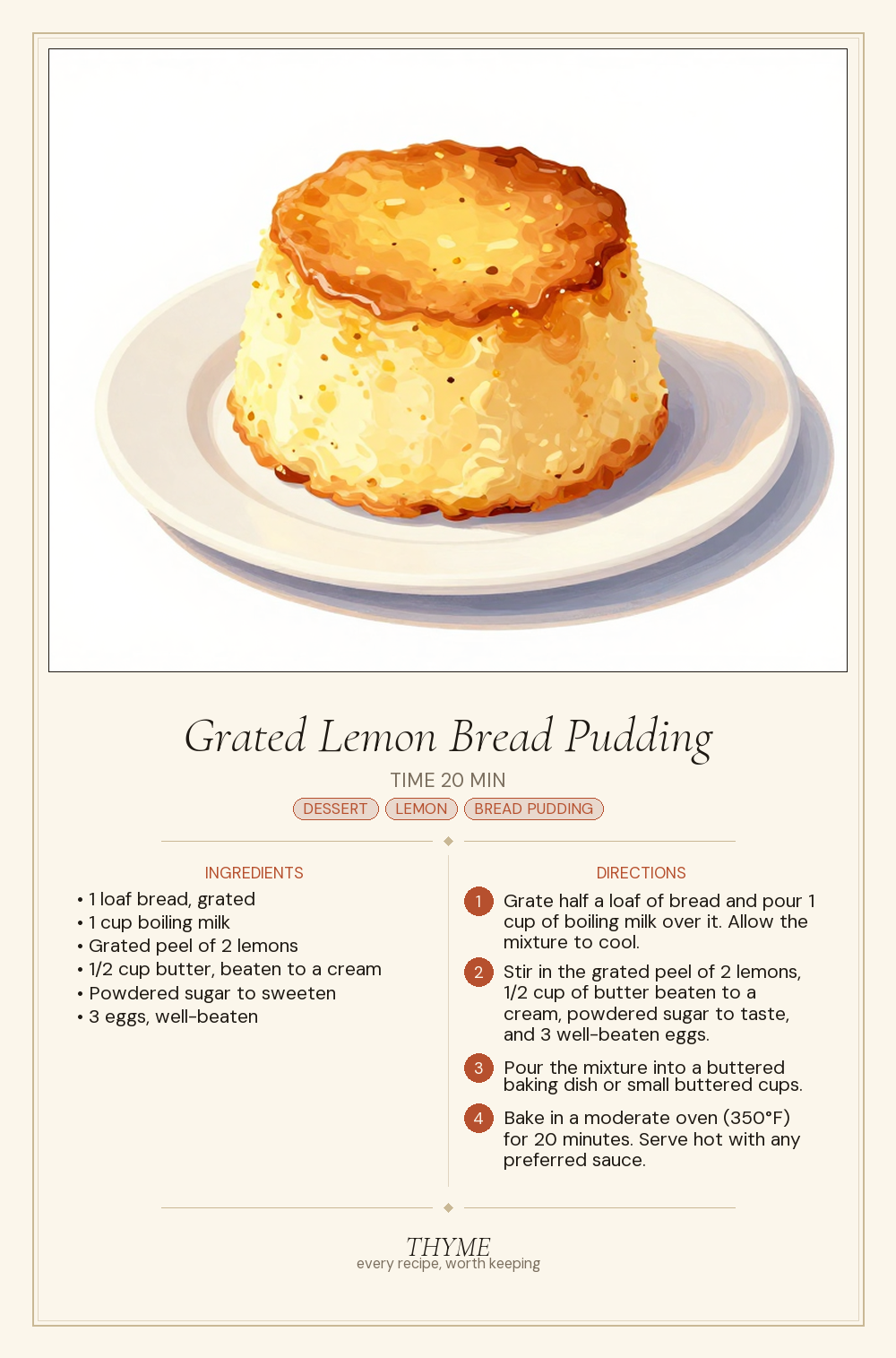 Grated Lemon Bread Pudding

TIME 20 MIN

DESSERT LEMON BREAD PUDDING

INGREDIENTS

• 1 loaf bread, grated
• 1 cup boiling milk
• Grated peel of 2 lemons
• 1/2 cup butter, beaten to a cream
• Powdered sugar to sweeten
• 3 eggs, well-beaten

DIRECTIONS

1 Grate half a loaf of bread and pour 1 cup of boiling milk over it. Allow the mixture to cool.

2 Stir in the grated peel of 2 lemons, 1/2 cup of butter beaten to a cream, powdered sugar to taste, and 3 well-beaten eggs.

3 Pour the mixture into a buttered baking dish or small buttered cups.

4 Bake in a moderate oven (350°F) for 20 minutes. Serve hot with any preferred sauce.

THYME
every recipe, worth keeping